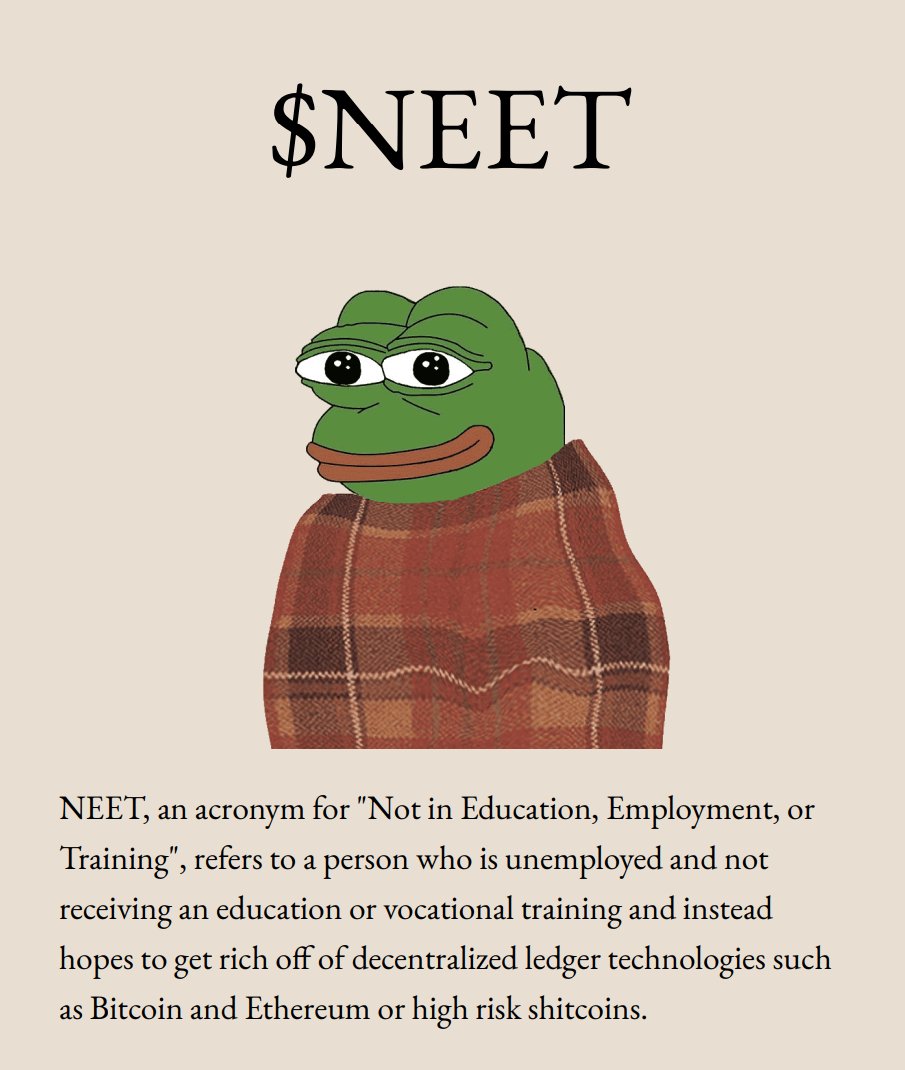 $NEET

NEET, an acronym for "Not in Education, Employment, or Training", refers to a person who is unemployed and not receiving an education or vocational training and instead hopes to get rich off of decentralized ledger technologies such as Bitcoin and Ethereum or high risk shitcoins.